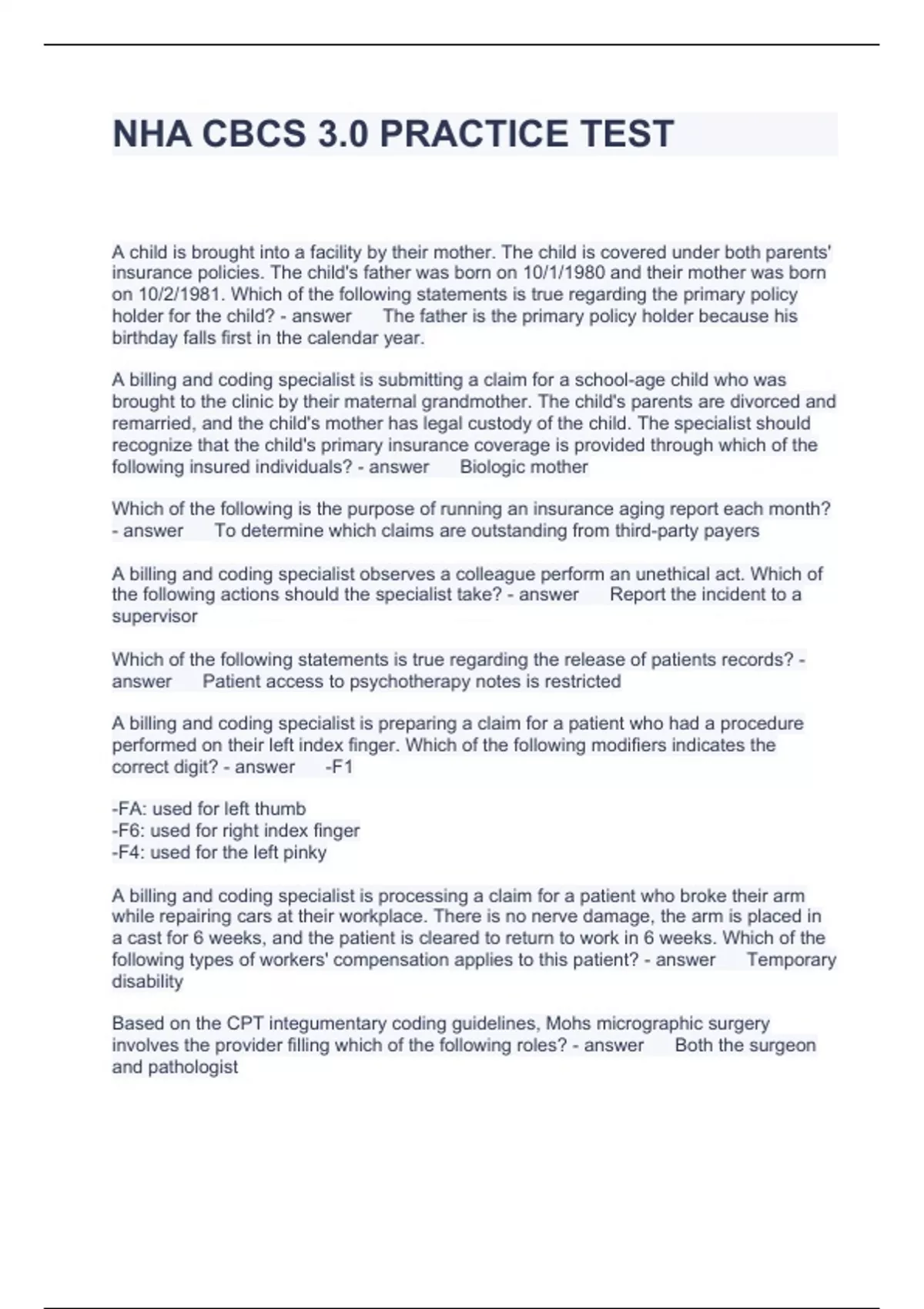 NHA CBCS 3.0 PRACTICE TEST

A child is brought into a facility by their mother. The child is covered under both parents' insurance policies. The child's father was born on 10/1/1980 and their mother was born on 10/2/1981. Which of the following statements is true regarding the primary policy holder for the child? - answer The father is the primary policy holder because his birthday falls first in the calendar year.

A billing and coding specialist is submitting a claim for a school-age child who was brought to the clinic by their maternal grandmother. The child's parents are divorced and remarried, and the child's mother has legal custody of the child. The specialist should recognize that the child's primary insurance coverage is provided through which of the following insured individuals? - answer Biologic mother

Which of the following is the purpose of running an insurance aging report each month? - answer To determine which claims are outstanding from third-party payers

A billing and coding specialist observes a colleague perform an unethical act. Which of the following actions should the specialist take? - answer Report the incident to a supervisor

Which of the following statements is true regarding the release of patients records? - answer Patient access to psychotherapy notes is restricted

A billing and coding specialist is preparing a claim for a patient who had a procedure performed on their left index finger. Which of the following modifiers indicates the correct digit? - answer -F1

-FA: used for left thumb
-F6: used for right index finger
-F4: used for the left pinky

A billing and coding specialist is processing a claim for a patient who broke their arm while repairing cars at their workplace. There is no nerve damage, the arm is placed in a cast for 6 weeks, and the patient is cleared to return to work in 6 weeks. Which of the following types of workers' compensation applies to this patient? - answer Temporary disability

Based on the CPT integumentary coding guidelines, Mohs micrographic surgery involves the provider filling which of the following roles? - answer Both the surgeon and pathologist